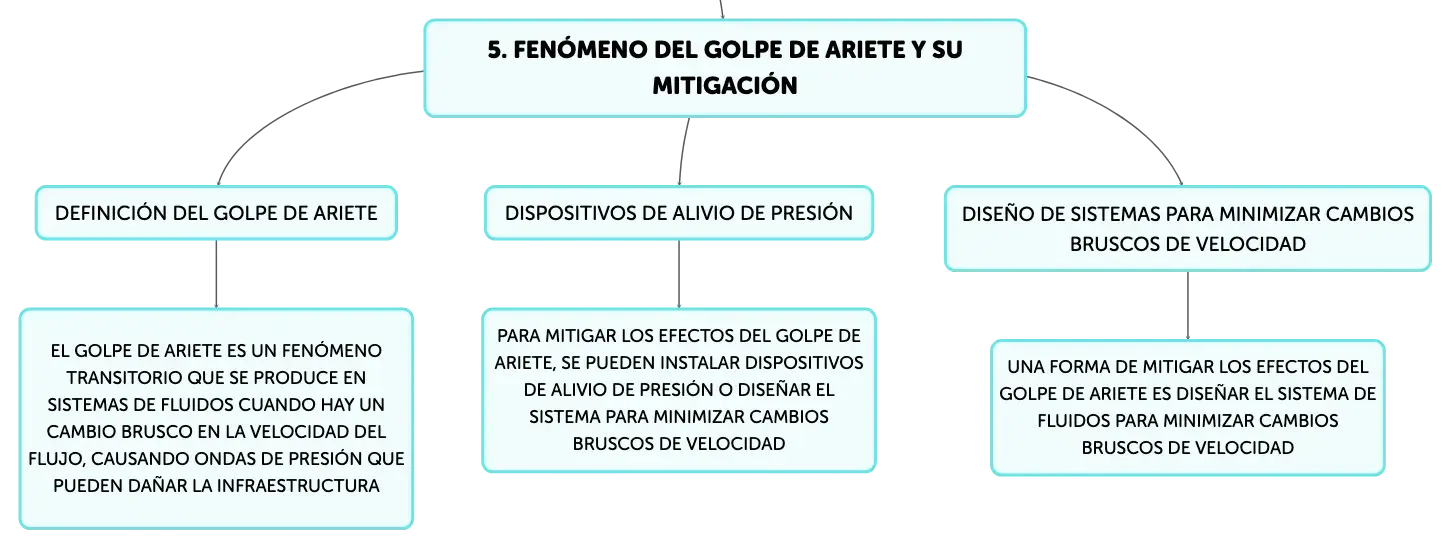 5. FENÓMENO DEL GOLPE DE ARIETE Y SU MITIGACIÓN

DEFINICIÓN DEL GOLPE DE ARIETE

EL GOLPE DE ARIETE ES UN FENÓMENO TRANSITORIO QUE SE PRODUCE EN SISTEMAS DE FLUIDOS CUANDO HAY UN CAMBIO BRUSCO EN LA VELOCIDAD DEL FLUJO, CAUSANDO ONDAS DE PRESIÓN QUE PUEDEN DAÑAR LA INFRAESTRUCTURA

DISPOSITIVOS DE ALIVIO DE PRESIÓN

PARA MITIGAR LOS EFECTOS DEL GOLPE DE ARIETE, SE PUEDEN INSTALAR DISPOSITIVOS DE ALIVIO DE PRESIÓN O DISEÑAR EL SISTEMA PARA MINIMIZAR CAMBIOS BRUSCOS DE VELOCIDAD

DISEÑO DE SISTEMAS PARA MINIMIZAR CAMBIOS BRUSCOS DE VELOCIDAD

UNA FORMA DE MITIGAR LOS EFECTOS DEL GOLPE DE ARIETE ES DISEÑAR EL SISTEMA DE FLUIDOS PARA MINIMIZAR CAMBIOS BRUSCOS DE VELOCIDAD